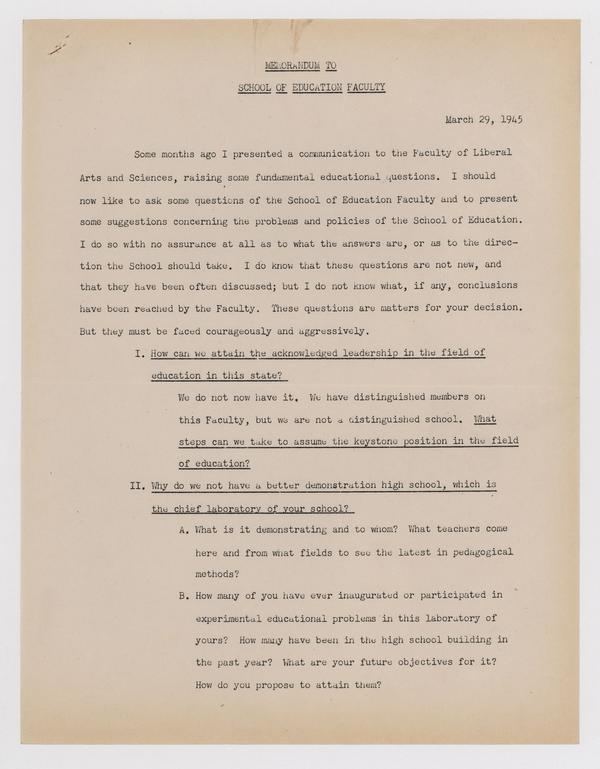 MEMORANDUM TO

SCHOOL OF EDUCATION FACULTY

March 29, 1945

Some months ago I presented a communication to the Faculty of Liberal Arts and Sciences, raising some fundamental educational questions. I should now like to ask some questions of the School of Education Faculty and to present some suggestions concerning the problems and policies of the School of Education. I do so with no assurance at all as to what the answers are, or as to the direction the School should take. I do know that these questions are not new, and that they have been often discussed; but I do not know what, if any, conclusions have been reached by the Faculty. These questions are matters for your decision. But they must be faced courageously and aggressively.

I. How can we attain the acknowledged leadership in the field of education in this state?

We do not now have it. We have distinguished members on this Faculty, but we are not a distinguished school. What steps can we take to assume the keystone position in the field of education?

II. Why do we not have a better demonstration high school, which is the chief laboratory of your school?

A. What is it demonstrating and to whom? What teachers come here and from what fields to see the latest in pedagogical methods?

B. How many of you have ever inaugurated or participated in experimental educational problems in this laboratory of yours? How many have been in the high school building in the past year? What are your future objectives for it? How do you propose to attain them?